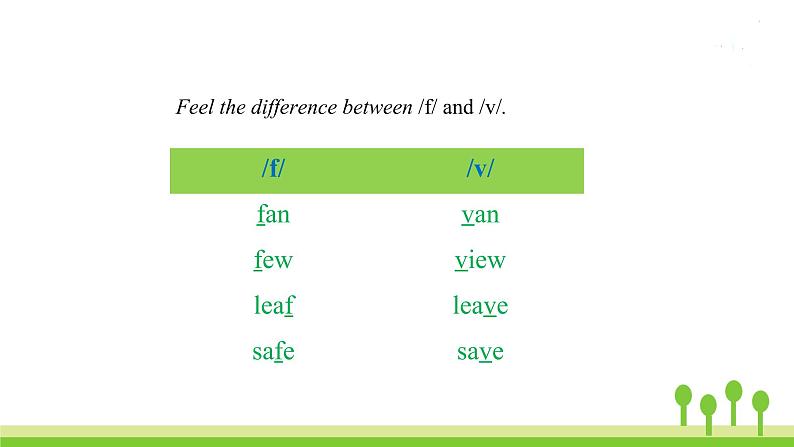 Feel the difference between /f/ and /v/.

| /f/ | /v/ |
|---|---|
| fan | van |
| few | view |
| leaf | leave |
| safe | save |